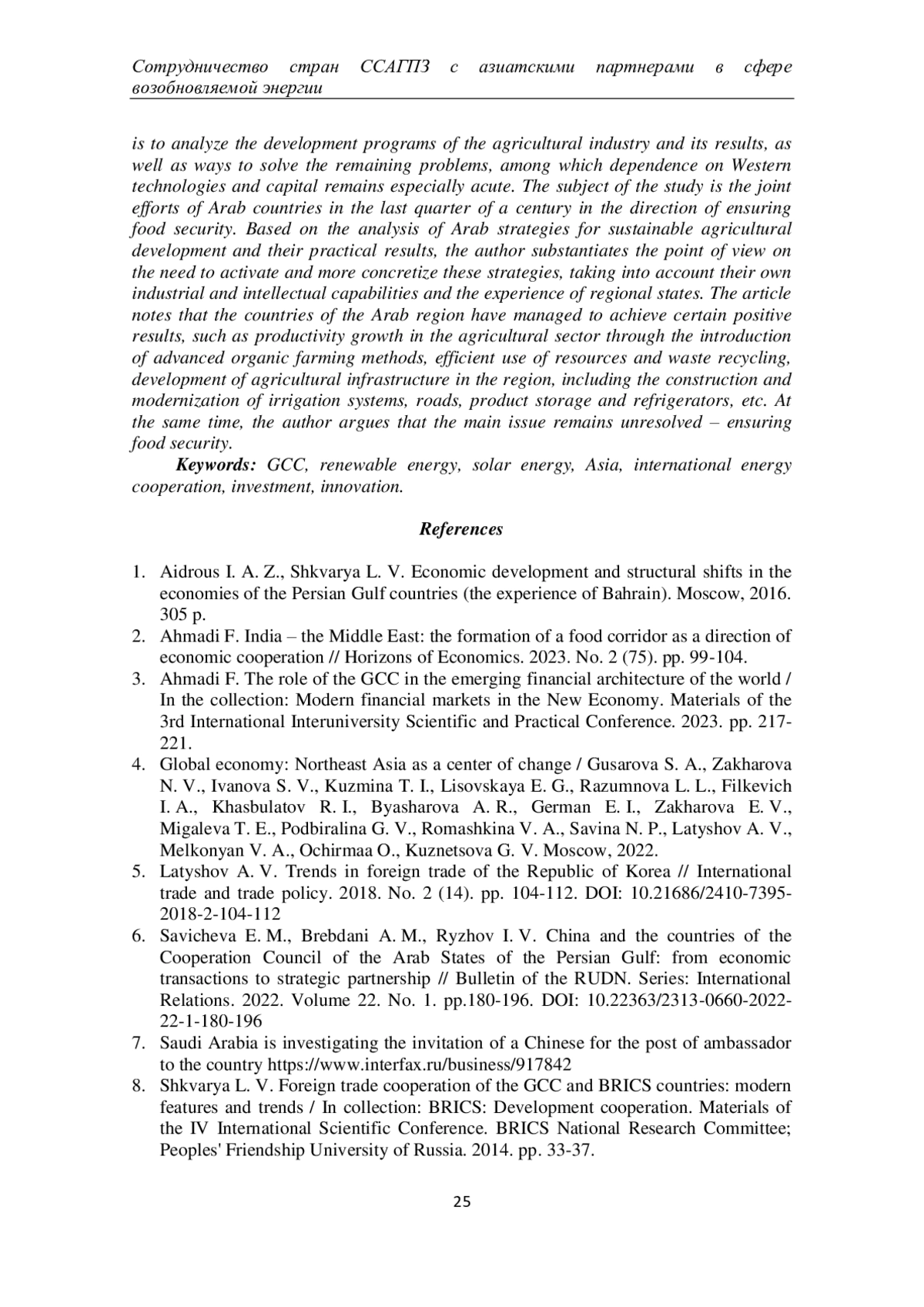 Сотрудничество стран ССАГПЗ с азиатскими партнерами в сфере возобновляемой энергии

is to analyze the development programs of the agricultural industry and its results, as well as ways to solve the remaining problems, among which dependence on Western technologies and capital remains especially acute. The subject of the study is the joint efforts of Arab countries in the last quarter of a century in the direction of ensuring food security. Based on the analysis of Arab strategies for sustainable agricultural development and their practical results, the author substantiates the point of view on the need to activate and more concretize these strategies, taking into account their own industrial and intellectual capabilities and the experience of regional states. The article notes that the countries of the Arab region have managed to achieve certain positive results, such as productivity growth in the agricultural sector through the introduction of advanced organic farming methods, efficient use of resources and waste recycling, development of agricultural infrastructure in the region, including the construction and modernization of irrigation systems, roads, product storage and refrigerators, etc. At the same time, the author argues that the main issue remains unresolved – ensuring food security.

Keywords: GCC, renewable energy, solar energy, Asia, international energy cooperation, investment, innovation.

References

1. Aidrous I. A. Z., Shkvarya L. V. Economic development and structural shifts in the economies of the Persian Gulf countries (the experience of Bahrain). Moscow, 2016. 305 p.
2. Ahmadi F. India – the Middle East: the formation of a food corridor as a direction of economic cooperation // Horizons of Economics. 2023. No. 2 (75). pp. 99-104.
3. Ahmadi F. The role of the GCC in the emerging financial architecture of the world / In the collection: Modern financial markets in the New Economy. Materials of the 3rd International Interuniversity Scientific and Practical Conference. 2023. pp. 217-221.
4. Global economy: Northeast Asia as a center of change / Gusarova S. A., Zakharova N. V., Ivanova S. V., Kuzmina T. I., Lisovskaya E. G., Razumnova L. L., Filkevich I. A., Khasbulatov R. I., Byasharova A. R., German E. I., Zakharova E. V., Migaleva T. E., Podbiralina G. V., Romashkina V. A., Savina N. P., Latyshov A. V., Melkonyan V. A., Ochirmaa O., Kuznetsova G. V. Moscow, 2022.
5. Latyshov A. V. Trends in foreign trade of the Republic of Korea // International trade and trade policy. 2018. No. 2 (14). pp. 104-112. DOI: 10.21686/2410-7395-2018-2-104-112
6. Savicheva E. M., Brebdani A. M., Ryzhov I. V. China and the countries of the Cooperation Council of the Arab States of the Persian Gulf: from economic transactions to strategic partnership // Bulletin of the RUDN. Series: International Relations. 2022. Volume 22. No. 1. pp.180-196. DOI: 10.22363/2313-0660-2022-22-1-180-196
7. Saudi Arabia is investigating the invitation of a Chinese for the post of ambassador to the country https://www.interfax.ru/business/917842
8. Shkvarya L. V. Foreign trade cooperation of the GCC and BRICS countries: modern features and trends / In collection: BRICS: Development cooperation. Materials of the IV International Scientific Conference. BRICS National Research Committee; Peoples' Friendship University of Russia. 2014. pp. 33-37.

25